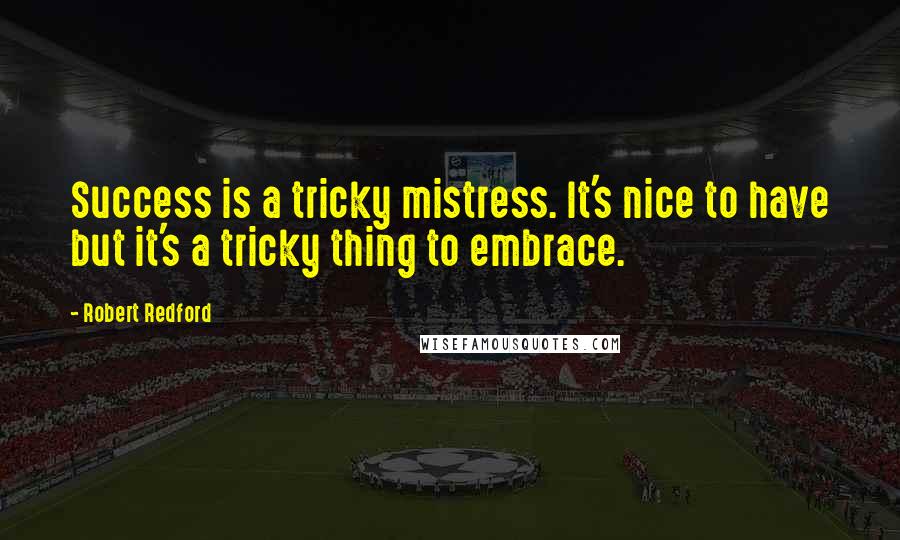 Success is a tricky mistress. It's nice to have but it's a tricky thing to embrace.

- Robert Redford

WISEFAMOUSQUOTES.COM